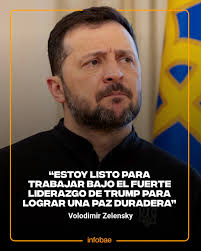 “ESTOY LISTO PARA TRABAJAR BAJO EL FUERTE LIDERAZGO DE TRUMP PARA LOGRAR UNA PAZ DURADERA”

Volodimir Zelensky

infobae